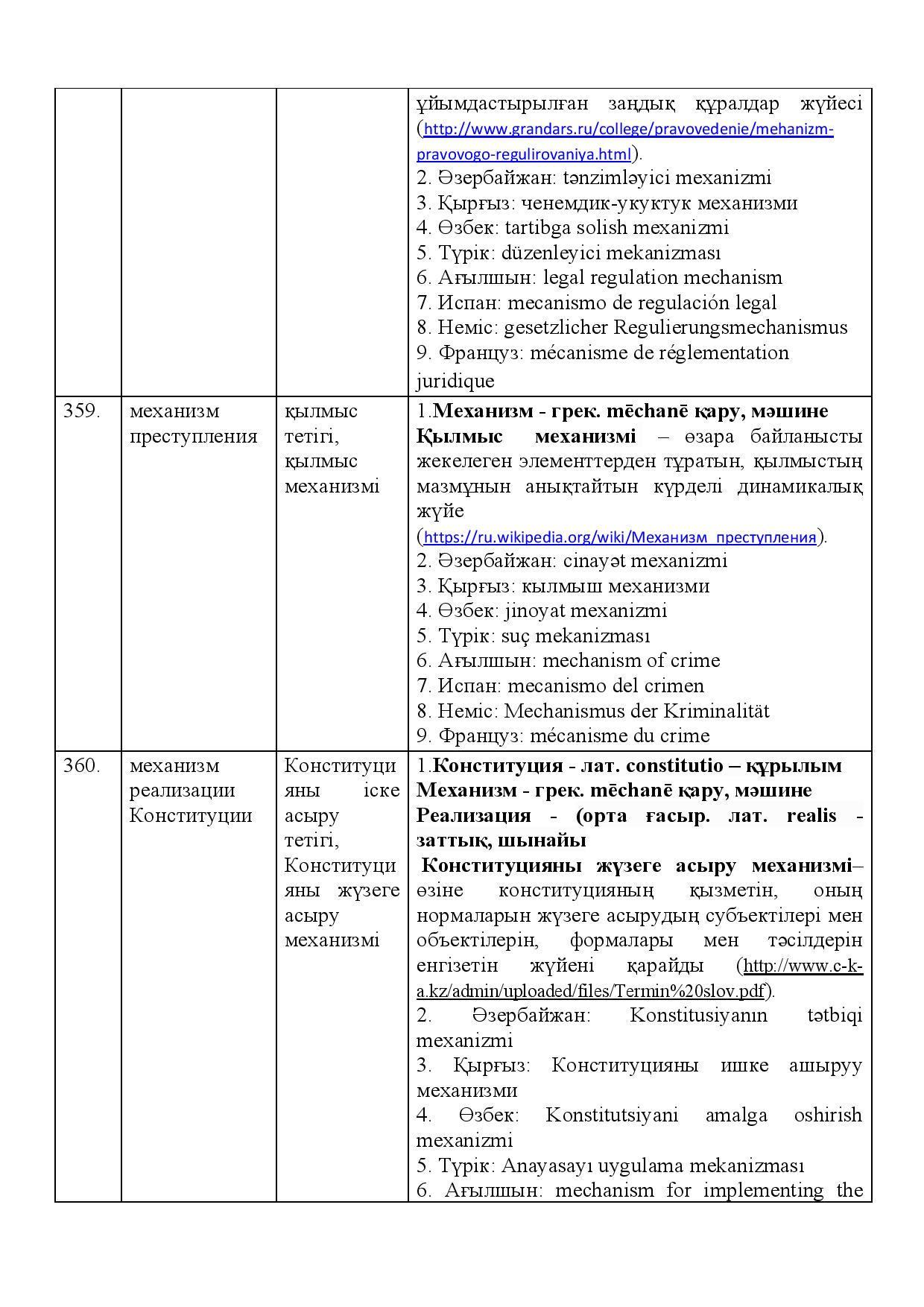 |  |  |  | ұйымдастырылған заңдық құралдар жүйесі (http://www.grandars.ru/college/pravovedenie/mehanizm-pravovogo-regulirovaniya.html). 2. Әзербайжан: tənzimləyici mexanizmi 3. Қырғыз: ченемдик-укуктук механизми 4. Өзбек: tartibga solish mexanizmi 5. Түрік: düzenleyici mekanizması 6. Ағылшын: legal regulation mechanism 7. Испан: mecanismo de regulación legal 8. Неміс: gesetzlicher Regulierungsmechanismus 9. Француз: mécanisme de réglementation juridique |
|---|---|---|---|
| 359. | механизм преступления | қылмыс тетігі, қылмыс механизмі | 1.Механизм - грек. mēchanē қару, мәшине Қылмыс механизмі – өзара байланысты жекелеген элементтерден тұратын, қылмыстың мазмұнын анықтайтын күрделі динамикалық жүйе (https://ru.wikipedia.org/wiki/Механизм_преступления). 2. Әзербайжан: cinayət mexanizmi 3. Қырғыз: кылмыш механизми 4. Өзбек: jinoyat mexanizmi 5. Түрік: suç mekanizması 6. Ағылшын: mechanism of crime 7. Испан: mecanismo del crimen 8. Неміс: Mechanismus der Kriminalität 9. Француз: mécanisme du crime |
| 360. | механизм реализации Конституции | Конституцияны іске асыру тетігі, Конституцияны жүзеге асыру механизмі | 1.Конституция - лат. constitutio – құрылым Механизм - грек. mēchanē қару, мәшине Реализация - (орта ғасыр. лат. realis - заттық, шынайы Конституцияны жүзеге асыру механизмі– өзіне конституцияның қызметін, оның нормаларын жүзеге асырудың субъектілері мен объектілерін, формалары мен тәсілдерін енгізетін жүйені қарайды (http://www.c-k-a.kz/admin/uploaded/files/Termin%20slov.pdf). 2. Әзербайжан: Konstitusiyanın tətbiqi mexanizmi 3. Қырғыз: Конституцияны ишке ашыруу механизми 4. Өзбек: Konstitutsiyani amalga oshirish mexanizmi 5. Түрік: Anayasayı uygulama mekanizması 6. Ағылшын: mechanism for implementing the |